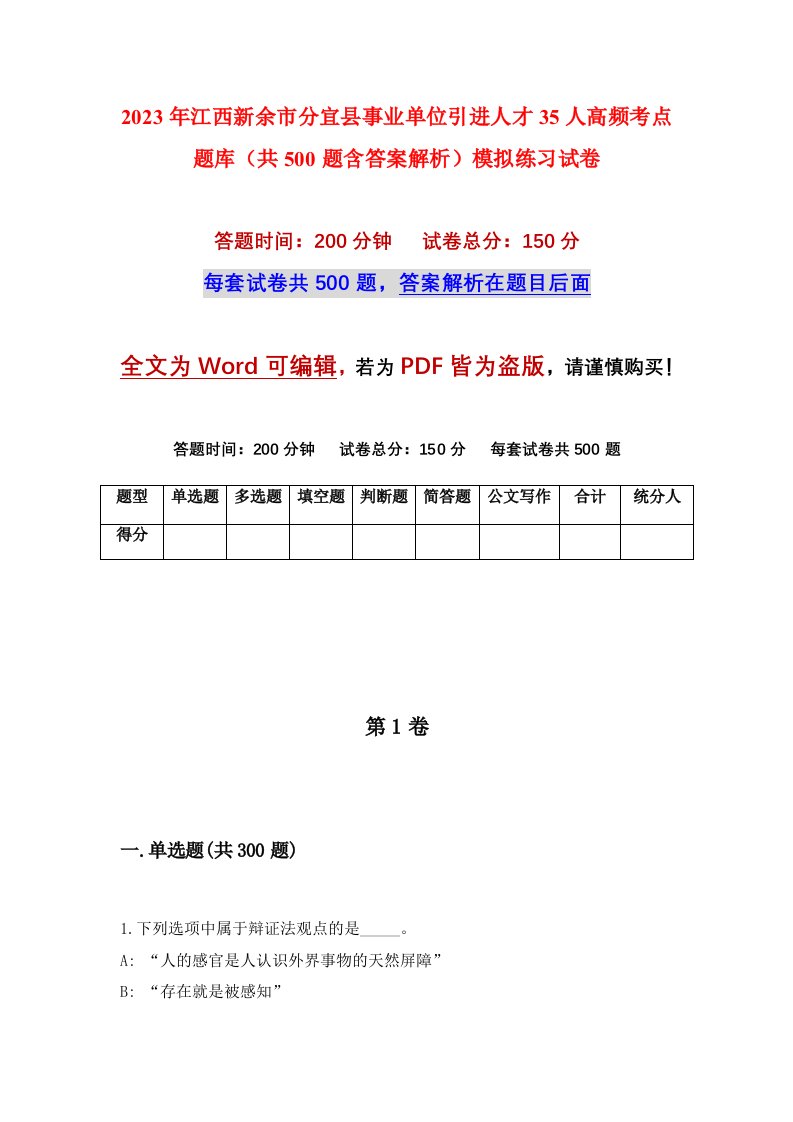 2023年江西新余市分宜县事业单位引进人才35人高频考点题库（共500题含答案解析）模拟练习试卷

答题时间：200分钟　　试卷总分：150分

每套试卷共500题，答案解析在题目后面

全文为Word可编辑，若为PDF皆为盗版，请谨慎购买！

答题时间：200分钟　　试卷总分：150分　　每套试卷共500题

| 题型 | 单选题 | 多选题 | 填空题 | 判断题 | 简答题 | 公文写作 | 合计 | 统分人 |
|---|---|---|---|---|---|---|---|---|
| 得分 | | | | | | | | |

第1卷

一.单选题(共300题)

1.下列选项中属于辩证法观点的是_____。

A: “人的感官是人认识外界事物的天然屏障”

B: “存在就是被感知”